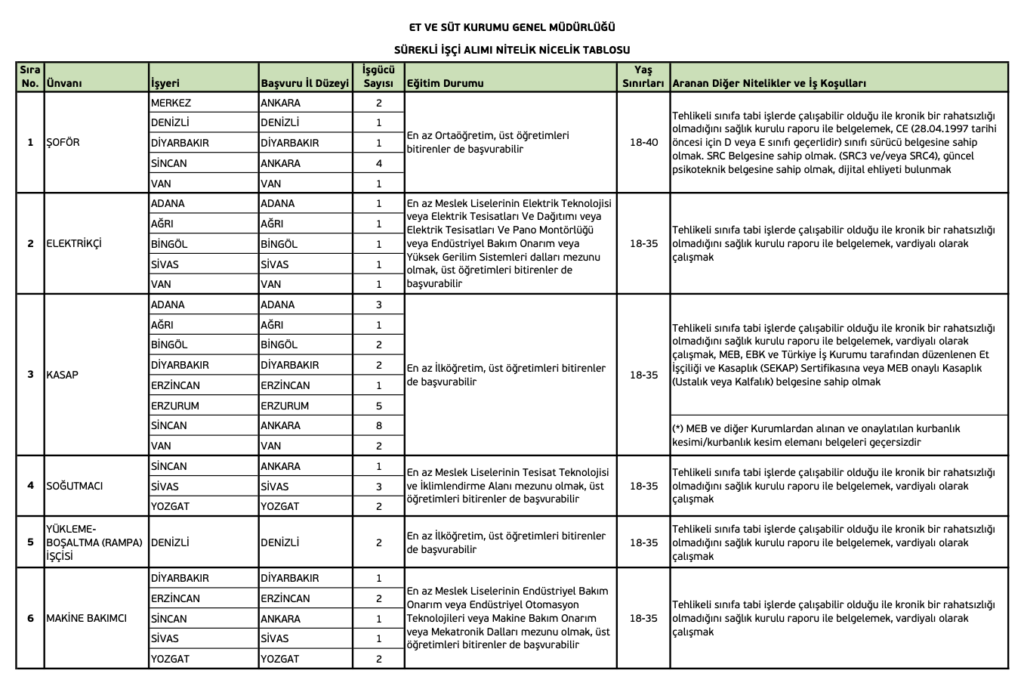 ET VE SÜT KURUMU GENEL MÜDÜRLÜĞÜ

SÜREKLİ İŞÇİ ALIMI NİTELİK NİCELİK TABLOSU

| Sıra No. | Ünvanı | İşyeri | Başvuru İl Düzeyi | İşgücü Sayısı | Eğitim Durumu | Yaş Sınırları | Aranan Diğer Nitelikler ve İş Koşulları |
|---|---|---|---|---|---|---|---|
| 1 | ŞOFÖR | MERKEZ | ANKARA | 2 | En az Ortaöğretim, üst öğretimleri bitirenler de başvurabilir | 18-40 | Tehlikeli sınıfa tabi işlerde çalışabilir olduğu ile kronik bir rahatsızlığı olmadığını sağlık kurulu raporu ile belgelemek, CE (28.04.1997 tarihi öncesi için D veya E sınıfı geçerlidir) sınıfı sürücü belgesine sahip olmak. SRC Belgesine sahip olmak. (SRC3 ve/veya SRC4), güncel psikoteknik belgesine sahip olmak, dijital ehliyeti bulunmak |
| | | DENİZLİ | DENİZLİ | 1 | | | |
| | | DİYARBAKIR | DİYARBAKIR | 1 | | | |
| | | SİNCAN | ANKARA | 4 | | | |
| | | VAN | VAN | 1 | | | |
| 2 | ELEKTRİKÇİ | ADANA | ADANA | 1 | En az Meslek Liselerinin Elektrik Teknolojisi veya Elektrik Tesisatları Ve Dağıtımı veya Elektrik Tesisatları Ve Pano Montörlüğü veya Endüstriyel Bakım Onarım veya Yüksek Gerilim Sistemleri dalları mezunu olmak, üst öğretimleri bitirenler de başvurabilir | 18-35 | Tehlikeli sınıfa tabi işlerde çalışabilir olduğu ile kronik bir rahatsızlığı olmadığını sağlık kurulu raporu ile belgelemek, vardiyalı olarak çalışmak |
| | | AĞRI | AĞRI | 1 | | | |
| | | BİNGÖL | BİNGÖL | 1 | | | |
| | | SİVAS | SİVAS | 1 | | | |
| | | VAN | VAN | 1 | | | |
| 3 | KASAP | ADANA | ADANA | 3 | En az İlköğretim, üst öğretimleri bitirenler de başvurabilir | 18-35 | Tehlikeli sınıfa tabi işlerde çalışabilir olduğu ile kronik bir rahatsızlığı olmadığını sağlık kurulu raporu ile belgelemek, vardiyalı olarak çalışmak, MEB, EBK ve Türkiye İş Kurumu tarafından düzenlenen Et İşçiliği ve Kasaplık (SEKAP) Sertifikasına veya MEB onaylı Kasaplık (Ustalık veya Kalfalık) belgesine sahip olmak |
| | | AĞRI | AĞRI | 1 | | | |
| | | BİNGÖL | BİNGÖL | 2 | | | |
| | | DİYARBAKIR | DİYARBAKIR | 2 | | | |
| | | ERZİNCAN | ERZİNCAN | 1 | | | |
| | | ERZURUM | ERZURUM | 5 | | | |
| | | SİNCAN | ANKARA | 8 | | | (*) MEB ve diğer Kurumlardan alınan ve onaylatılan kurbanlık kesimi/kurbanlık kesim elemanı belgeleri geçersizdir |
| | | VAN | VAN | 2 | | | |
| 4 | SOĞUTMACI | SİNCAN | ANKARA | 1 | En az Meslek Liselerinin Tesisat Teknolojisi ve İklimlendirme Alanı mezunu olmak, üst öğretimleri bitirenler de başvurabilir | 18-35 | Tehlikeli sınıfa tabi işlerde çalışabilir olduğu ile kronik bir rahatsızlığı olmadığını sağlık kurulu raporu ile belgelemek, vardiyalı olarak çalışmak |
| | | SİVAS | SİVAS | 3 | | | |
| | | YOZGAT | YOZGAT | 2 | | | |
| 5 | YÜKLEME-BOŞALTMA (RAMPA) İŞÇİSİ | DENİZLİ | DENİZLİ | 2 | En az İlköğretim, üst öğretimleri bitirenler de başvurabilir | 18-35 | Tehlikeli sınıfa tabi işlerde çalışabilir olduğu ile kronik bir rahatsızlığı olmadığını sağlık kurulu raporu ile belgelemek, vardiyalı olarak çalışmak |
| 6 | MAKİNE BAKIMCI | DİYARBAKIR | DİYARBAKIR | 1 | En az Meslek Liselerinin Endüstriyel Bakım Onarım veya Endüstriyel Otomasyon Teknolojileri veya Makine Bakım Onarım veya Mekatronik Dalları mezunu olmak, üst öğretimleri bitirenler de başvurabilir | 18-35 | Tehlikeli sınıfa tabi işlerde çalışabilir olduğu ile kronik bir rahatsızlığı olmadığını sağlık kurulu raporu ile belgelemek, vardiyalı olarak çalışmak |
| | | ERZİNCAN | ERZİNCAN | 2 | | | |
| | | SİNCAN | ANKARA | 1 | | | |
| | | SİVAS | SİVAS | 1 | | | |
| | | YOZGAT | YOZGAT | 2 | | | |